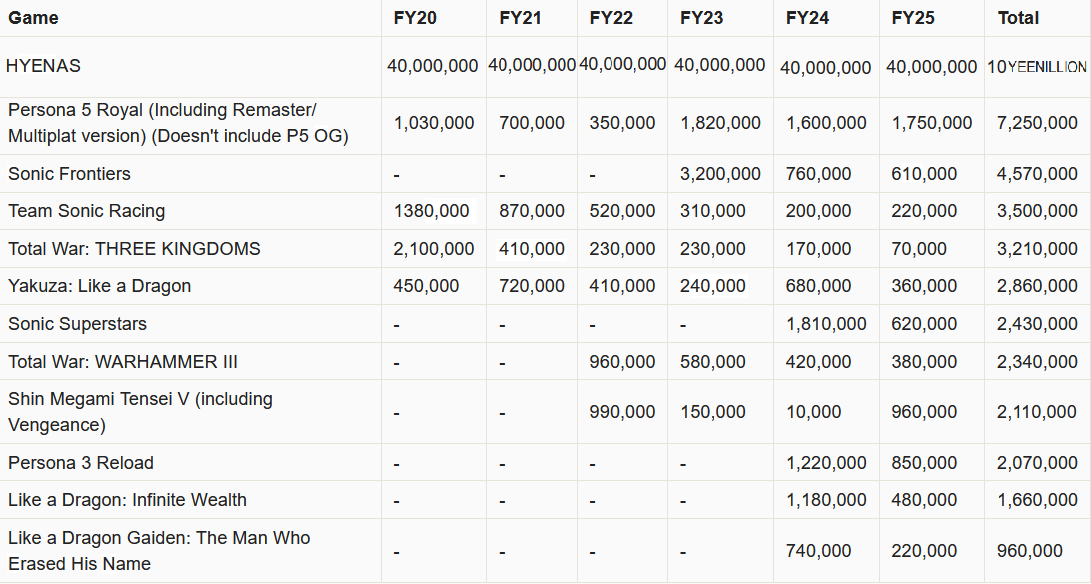 | Game | FY20 | FY21 | FY22 | FY23 | FY24 | FY25 | Total |
|---|---|---|---|---|---|---|---|
| HYENAS | 40,000,000 | 40,000,000 | 40,000,000 | 40,000,000 | 40,000,000 | 40,000,000 | 10YEENILLION |
| Persona 5 Royal (Including Remaster/ Multiplat version) (Doesn't include P5 OG) | 1,030,000 | 700,000 | 350,000 | 1,820,000 | 1,600,000 | 1,750,000 | 7,250,000 |
| Sonic Frontiers | - | - | - | 3,200,000 | 760,000 | 610,000 | 4,570,000 |
| Team Sonic Racing | 1380,000 | 870,000 | 520,000 | 310,000 | 200,000 | 220,000 | 3,500,000 |
| Total War: THREE KINGDOMS | 2,100,000 | 410,000 | 230,000 | 230,000 | 170,000 | 70,000 | 3,210,000 |
| Yakuza: Like a Dragon | 450,000 | 720,000 | 410,000 | 240,000 | 680,000 | 360,000 | 2,860,000 |
| Sonic Superstars | - | - | - | - | 1,810,000 | 620,000 | 2,430,000 |
| Total War: WARHAMMER III | - | - | 960,000 | 580,000 | 420,000 | 380,000 | 2,340,000 |
| Shin Megami Tensei V (including Vengeance) | - | - | 990,000 | 150,000 | 10,000 | 960,000 | 2,110,000 |
| Persona 3 Reload | - | - | - | - | 1,220,000 | 850,000 | 2,070,000 |
| Like a Dragon: Infinite Wealth | - | - | - | - | 1,180,000 | 480,000 | 1,660,000 |
| Like a Dragon Gaiden: The Man Who Erased His Name | - | - | - | - | 740,000 | 220,000 | 960,000 |